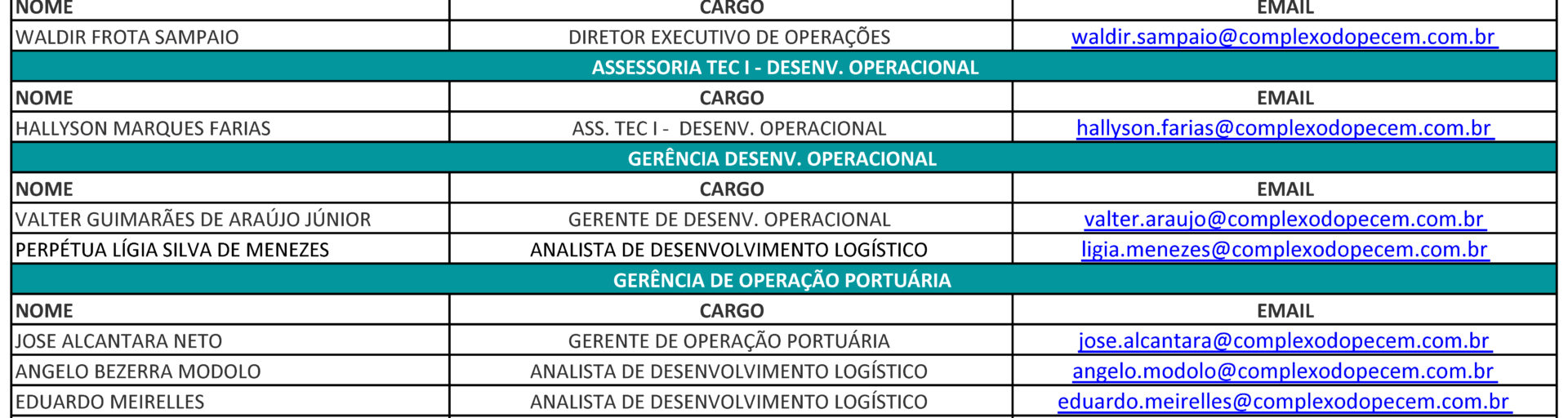 | NOME | CARGO | EMAIL |
|---|---|---|
| WALDIR FROTA SAMPAIO | DIRETOR EXECUTIVO DE OPERAÇÕES | waldir.sampaio@complexodopecem.com.br |
| ASSESSORIA TEC I - DESENV. OPERACIONAL | | |
| NOME | CARGO | EMAIL |
| HALLYSON MARQUES FARIAS | ASS. TEC I - DESENV. OPERACIONAL | hallyson.farias@complexodopecem.com.br |
| GERÊNCIA DESENV. OPERACIONAL | | |
| NOME | CARGO | EMAIL |
| VALTER GUIMARÃES DE ARAÚJO JÚNIOR | GERENTE DE DESENV. OPERACIONAL | valter.araujo@complexodopecem.com.br |
| PERPÉTUA LÍGIA SILVA DE MENEZES | ANALISTA DE DESENVOLVIMENTO LOGÍSTICO | ligia.menezes@complexodopecem.com.br |
| GERÊNCIA DE OPERAÇÃO PORTUÁRIA | | |
| NOME | CARGO | EMAIL |
| JOSE ALCANTARA NETO | GERENTE DE OPERAÇÃO PORTUÁRIA | jose.alcantara@complexodopecem.com.br |
| ANGELO BEZERRA MODOLO | ANALISTA DE DESENVOLVIMENTO LOGÍSTICO | angelo.modolo@complexodopecem.com.br |
| EDUARDO MEIRELLES | ANALISTA DE DESENVOLVIMENTO LOGÍSTICO | eduardo.meirelles@complexodopecem.com.br |